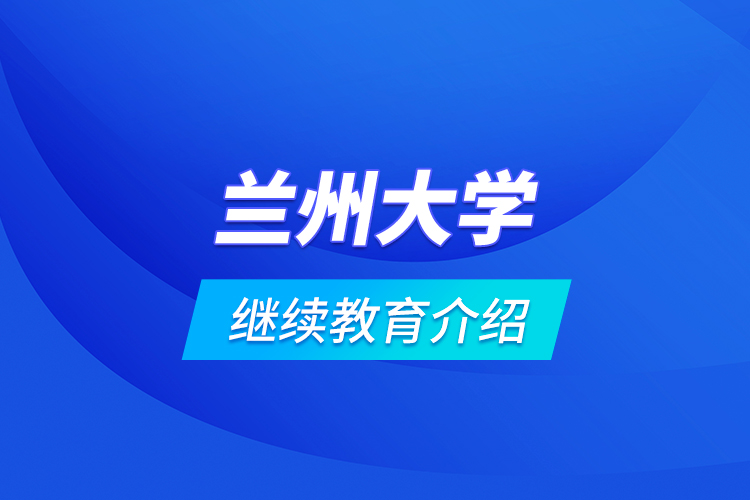 兰州大学

继续教育介绍